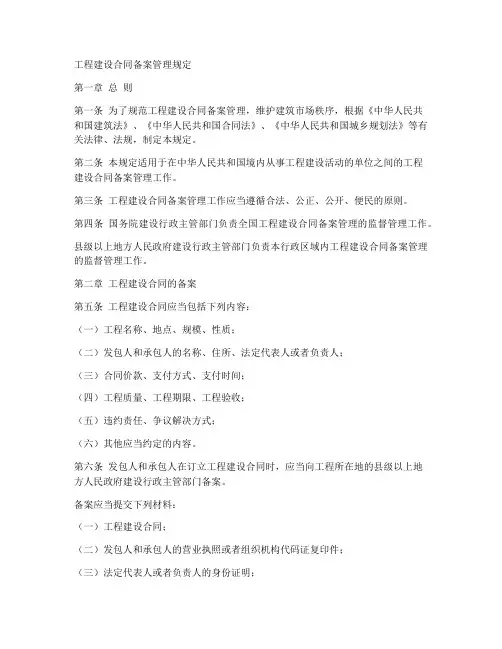 工程建设合同备案管理规定

第一章 总 则

第一条 为了规范工程建设合同备案管理，维护建筑市场秩序，根据《中华人民共和国建筑法》、《中华人民共和国合同法》、《中华人民共和国城乡规划法》等有关法律、法规，制定本规定。

第二条 本规定适用于在中华人民共和国境内从事工程建设活动的单位之间的工程建设合同备案管理工作。

第三条 工程建设合同备案管理工作应当遵循合法、公正、公开、便民的原则。

第四条 国务院建设行政主管部门负责全国工程建设合同备案管理的监督管理工作。

县级以上地方人民政府建设行政主管部门负责本行政区域内工程建设合同备案管理的监督管理工作。

第二章 工程建设合同的备案

第五条 工程建设合同应当包括下列内容：

（一）工程名称、地点、规模、性质；

（二）发包人和承包人的名称、住所、法定代表人或者负责人；

（三）合同价款、支付方式、支付时间；

（四）工程质量、工程期限、工程验收；

（五）违约责任、争议解决方式；

（六）其他应当约定的内容。

第六条 发包人和承包人在订立工程建设合同时，应当向工程所在地的县级以上地方人民政府建设行政主管部门备案。

备案应当提交下列材料：

（一）工程建设合同；

（二）发包人和承包人的营业执照或者组织机构代码证复印件；

（三）法定代表人或者负责人的身份证明；